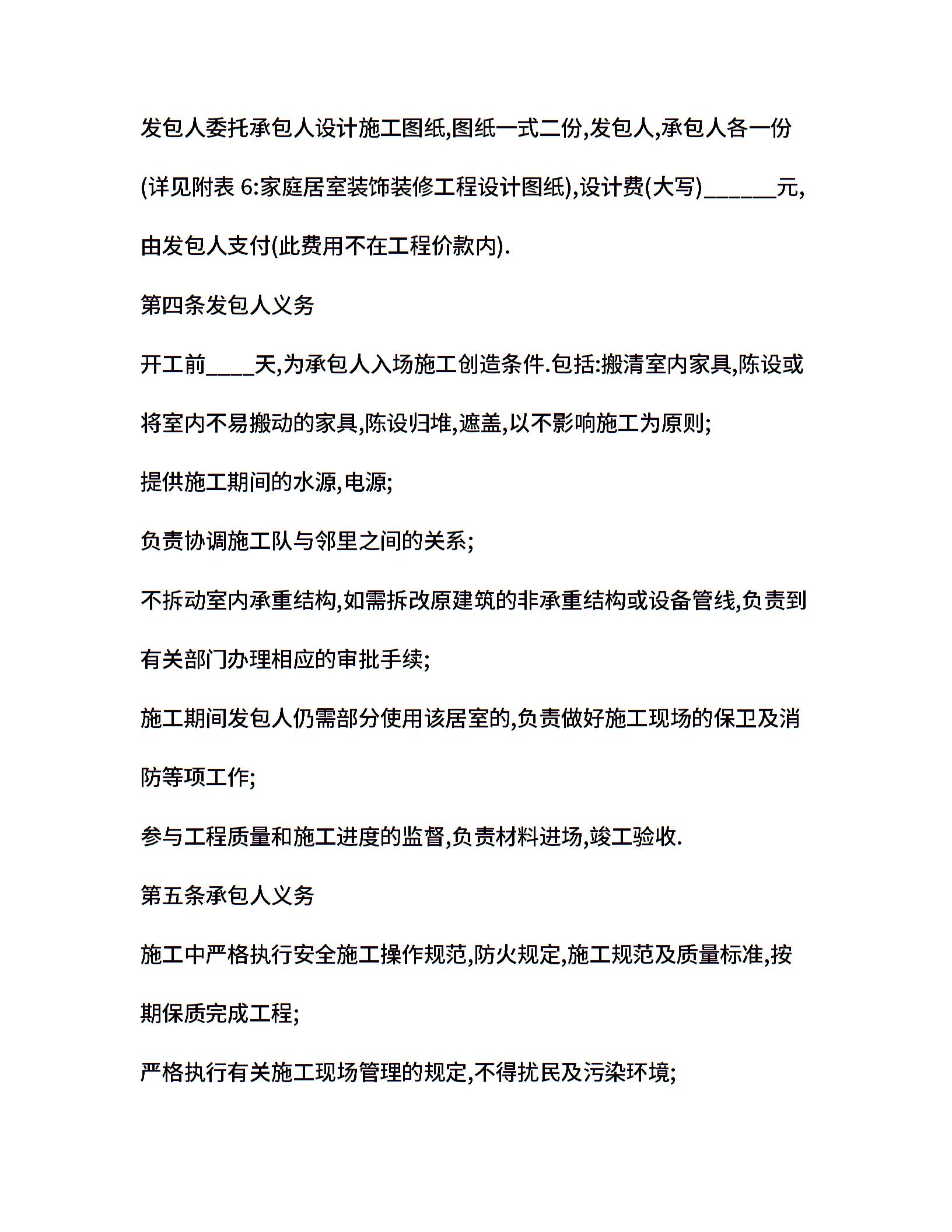 发包人委托承包人设计施工图纸,图纸一式二份,发包人,承包人各一份(详见附表 6:家庭居室装饰装修工程设计图纸),设计费(大写)______元,由发包人支付(此费用不在工程价款内).

第四条发包人义务

开工前____天,为承包人入场施工创造条件.包括:搬清室内家具,陈设或将室内不易搬动的家具,陈设归堆,遮盖,以不影响施工为原则;

提供施工期间的水源,电源;

负责协调施工队与邻里之间的关系;

不拆动室内承重结构,如需拆改原建筑的非承重结构或设备管线,负责到有关部门办理相应的审批手续;

施工期间发包人仍需部分使用该居室的,负责做好施工现场的保卫及消防等项工作;

参与工程质量和施工进度的监督,负责材料进场,竣工验收.

第五条承包人义务

施工中严格执行安全施工操作规范,防火规定,施工规范及质量标准,按期保质完成工程;

严格执行有关施工现场管理的规定,不得扰民及污染环境;